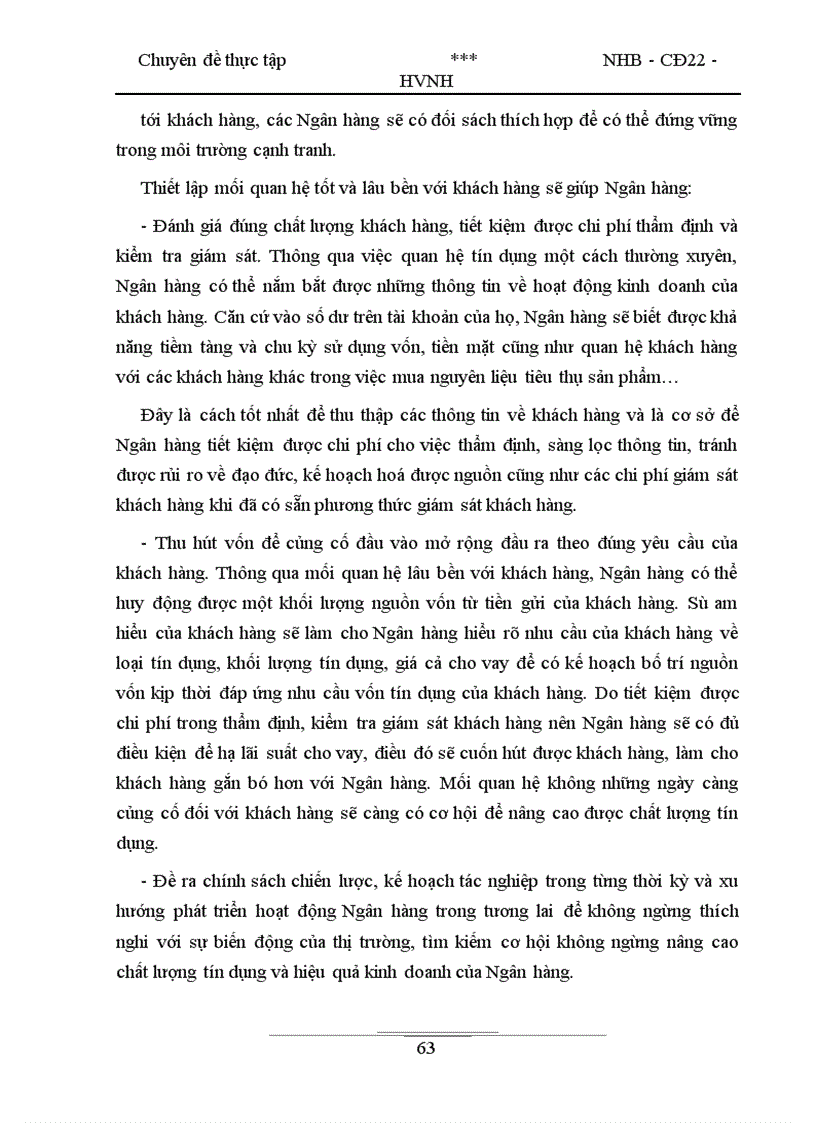 Chuyên đề thực tập *** NHB - CĐ22 - HVNH

tới khách hàng, các Ngân hàng sẽ có đối sách thích hợp để có thể đứng vững trong môi trường cạnh tranh.

Thiết lập mối quan hệ tốt và lâu bền với khách hàng sẽ giúp Ngân hàng:

- Đánh giá đúng chất lượng khách hàng, tiết kiệm được chi phí thẩm định và kiểm tra giám sát. Thông qua việc quan hệ tín dụng một cách thường xuyên, Ngân hàng có thể nắm bắt được những thông tin về hoạt động kinh doanh của khách hàng. Căn cứ vào số dư trên tài khoản của họ, Ngân hàng sẽ biết được khả năng tiềm tàng và chu kỳ sử dụng vốn, tiền mặt cũng như quan hệ khách hàng với các khách hàng khác trong việc mua nguyên liệu tiêu thụ sản phẩm…

Đây là cách tốt nhất để thu thập các thông tin về khách hàng và là cơ sở để Ngân hàng tiết kiệm được chi phí cho việc thẩm định, sàng lọc thông tin, tránh được rủi ro về đạo đức, kế hoạch hoá được nguồn cũng như các chi phí giám sát khách hàng khi đã có sẵn phương thức giám sát khách hàng.

- Thu hút vốn để củng cố đầu vào mở rộng đầu ra theo đúng yêu cầu của khách hàng. Thông qua mối quan hệ lâu bền với khách hàng, Ngân hàng có thể huy động được một khối lượng nguồn vốn từ tiền gửi của khách hàng. Sù am hiểu của khách hàng sẽ làm cho Ngân hàng hiểu rõ nhu cầu của khách hàng về loại tín dụng, khối lượng tín dụng, giá cả cho vay để có kế hoạch bố trí nguồn vốn kịp thời đáp ứng nhu cầu vốn tín dụng của khách hàng. Do tiết kiệm được chi phí trong thẩm định, kiểm tra giám sát khách hàng nên Ngân hàng sẽ có đủ điều kiện để hạ lãi suất cho vay, điều đó sẽ cuốn hút được khách hàng, làm cho khách hàng gắn bó hơn với Ngân hàng. Mối quan hệ không những ngày càng củng cố đối với khách hàng sẽ càng có cơ hội để nâng cao được chất lượng tín dụng.

- Đề ra chính sách chiến lược, kế hoạch tác nghiệp trong từng thời kỳ và xu hướng phát triển hoạt động Ngân hàng trong tương lai để không ngừng thích nghi với sự biến động của thị trường, tìm kiếm cơ hội không ngừng nâng cao chất lượng tín dụng và hiệu quả kinh doanh của Ngân hàng.

63